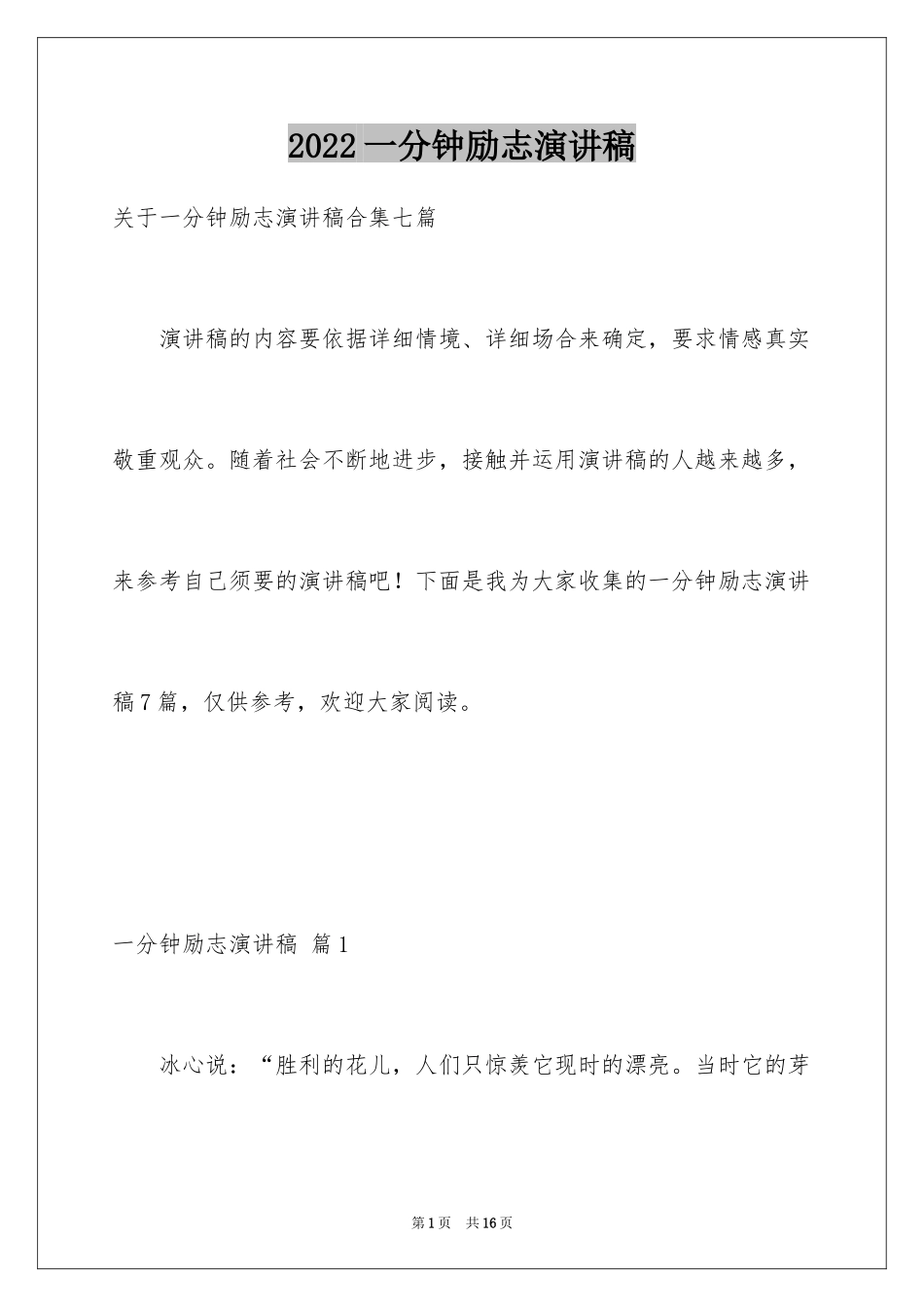 2022 一分钟励志演讲稿

关于一分钟励志演讲稿合集七篇

演讲稿的内容要依据详细情境、详细场合来确定，要求情感真实敬重观众。随着社会不断地进步，接触并运用演讲稿的人越来越多，来参考自己须要的演讲稿吧！下面是我为大家收集的一分钟励志演讲稿7篇，仅供参考，欢迎大家阅读。

一分钟励志演讲稿 篇1

冰心说：“胜利的花儿，人们只惊羡它现时的漂亮。当时它的芽

第1页 共16页